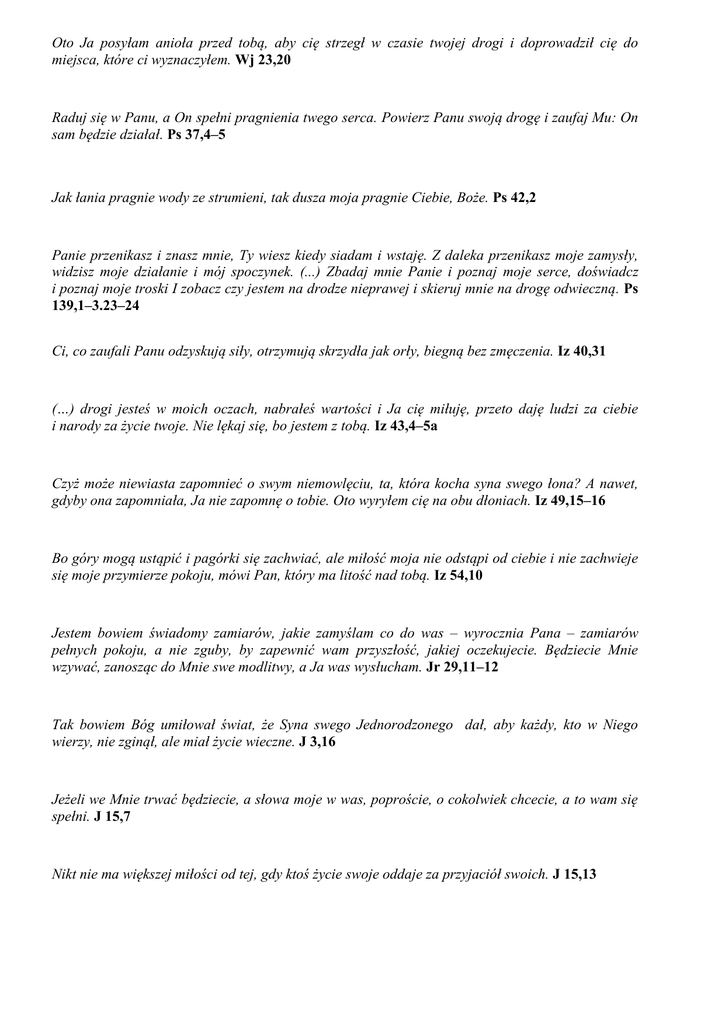 Oto Ja posyłam anioła przed tobą, aby cię strzegł w czasie twojej drogi i doprowadził cię do miejsca, które ci wyznaczyłem. Wj 23,20

Raduj się w Panu, a On spełni pragnienia twego serca. Powierz Panu swoją drogę i zaufaj Mu: On sam będzie działał. Ps 37,4–5

Jak łania pragnie wody ze strumieni, tak dusza moja pragnie Ciebie, Boże. Ps 42,2

Panie przenikasz i znasz mnie, Ty wiesz kiedy siadam i wstaję. Z daleka przenikasz moje zamysły, widzisz moje działanie i mój spoczynek. (...) Zbadaj mnie Panie i poznaj moje serce, doświadcz i poznaj moje troski I zobacz czy jestem na drodze nieprawej i skieruj mnie na drogę odwieczną. Ps 139,1–3.23–24

Ci, co zaufali Panu odzyskują siły, otrzymują skrzydła jak orły, biegną bez zmęczenia. Iz 40,31

(…) drogi jesteś w moich oczach, nabrałeś wartości i Ja cię miłuję, przeto daję ludzi za ciebie i narody za życie twoje. Nie lękaj się, bo jestem z tobą. Iz 43,4–5a

Czyż może niewiasta zapomnieć o swym niemowlęciu, ta, która kocha syna swego łona? A nawet, gdyby ona zapomniała, Ja nie zapomnę o tobie. Oto wyryłem cię na obu dłoniach. Iz 49,15–16

Bo góry mogą ustąpić i pagórki się zachwiać, ale miłość moja nie odstąpi od ciebie i nie zachwieje się moje przymierze pokoju, mówi Pan, który ma litość nad tobą. Iz 54,10

Jestem bowiem świadomy zamiarów, jakie zamyślam co do was – wyrocznia Pana – zamiarów pełnych pokoju, a nie zguby, by zapewnić wam przyszłość, jakiej oczekujecie. Będziecie Mnie wzywać, zanosząc do Mnie swe modlitwy, a Ja was wysłucham. Jr 29,11–12

Tak bowiem Bóg umiłował świat, że Syna swego Jednorodzonego dał, aby każdy, kto w Niego wierzy, nie zginął, ale miał życie wieczne. J 3,16

Jeżeli we Mnie trwać będziecie, a słowa moje w was, poproście, o cokolwiek chcecie, a to wam się spełni. J 15,7

Nikt nie ma większej miłości od tej, gdy ktoś życie swoje oddaje za przyjaciół swoich. J 15,13